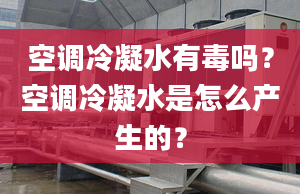 空调冷凝水有毒吗？空调冷凝水是怎么产生的？